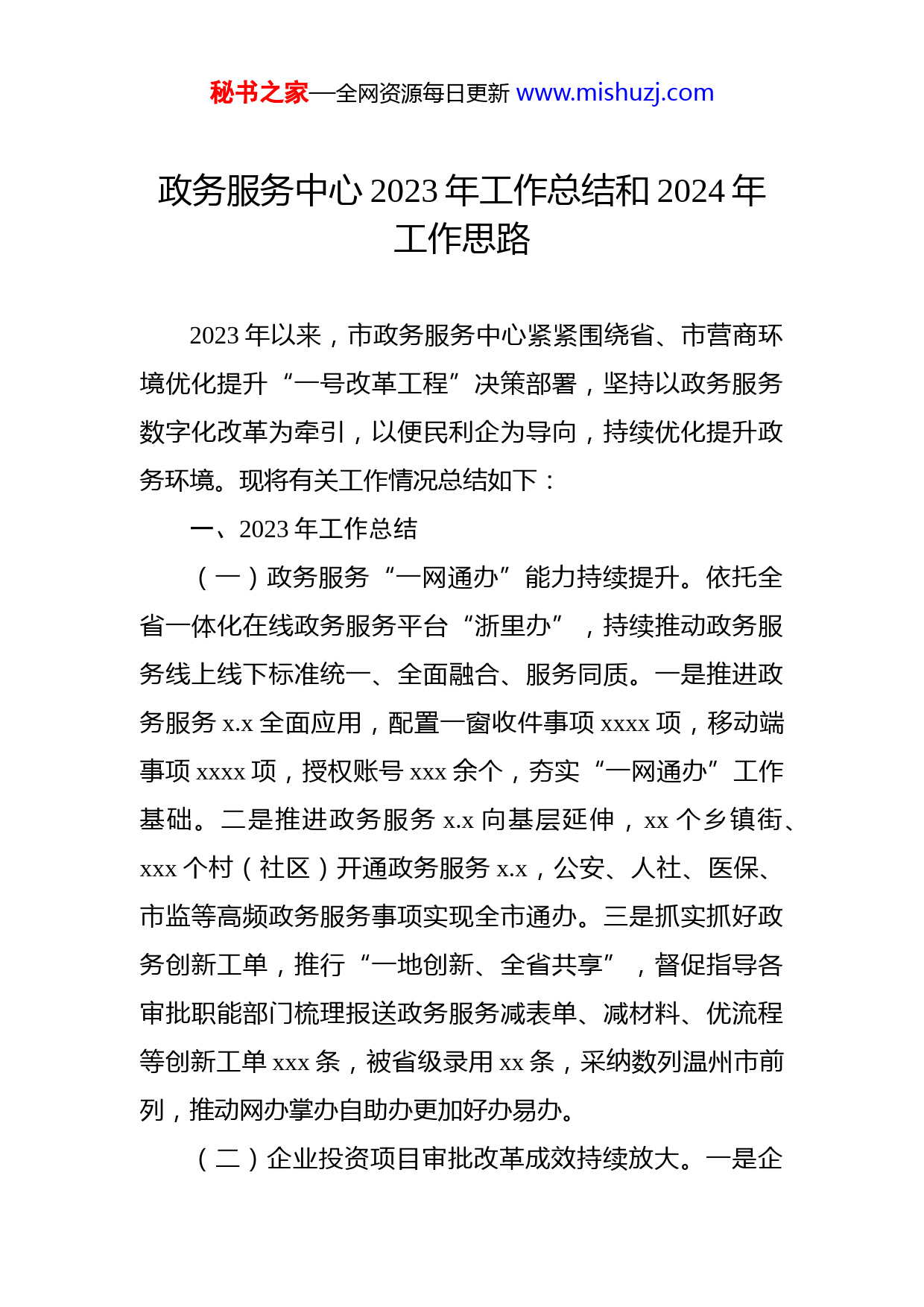 秘书之家—全网资源每日更新 www.mishuzj.com

政务服务中心 2023 年工作总结和 2024 年工作思路

2023 年以来，市政务服务中心紧紧围绕省、市营商环境优化提升“一号改革工程”决策部署，坚持以政务服务数字化改革为牵引，以便民利企为导向，持续优化提升政务环境。现将有关工作情况总结如下：

一、2023 年工作总结

（一）政务服务“一网通办”能力持续提升。依托全省一体化在线政务服务平台“浙里办”，持续推动政务服务线上线下标准统一、全面融合、服务同质。一是推进政务服务 x.x 全面应用，配置一窗收件事项 xxxx 项，移动端事项 xxxx 项，授权账号 xxx 余个，夯实“一网通办”工作基础。二是推进政务服务 x.x 向基层延伸，xx 个乡镇街、xxx 个村（社区）开通政务服务 x.x，公安、人社、医保、市监等高频政务服务事项实现全市通办。三是抓实抓好政务创新工单，推行“一地创新、全省共享”，督促指导各审批职能部门梳理报送政务服务减表单、减材料、优流程等创新工单 xxx 条，被省级录用 xx 条，采纳数列温州市前列，推动网办掌办自助办更加好办易办。

（二）企业投资项目审批改革成效持续放大。一是企